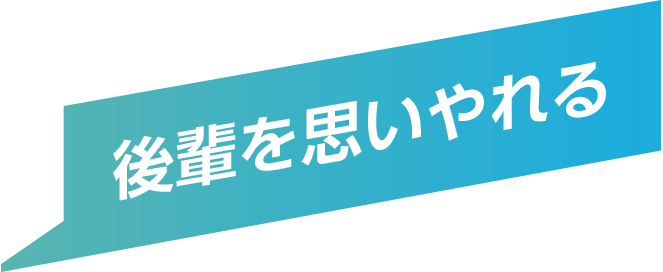 後輩を思いやれる